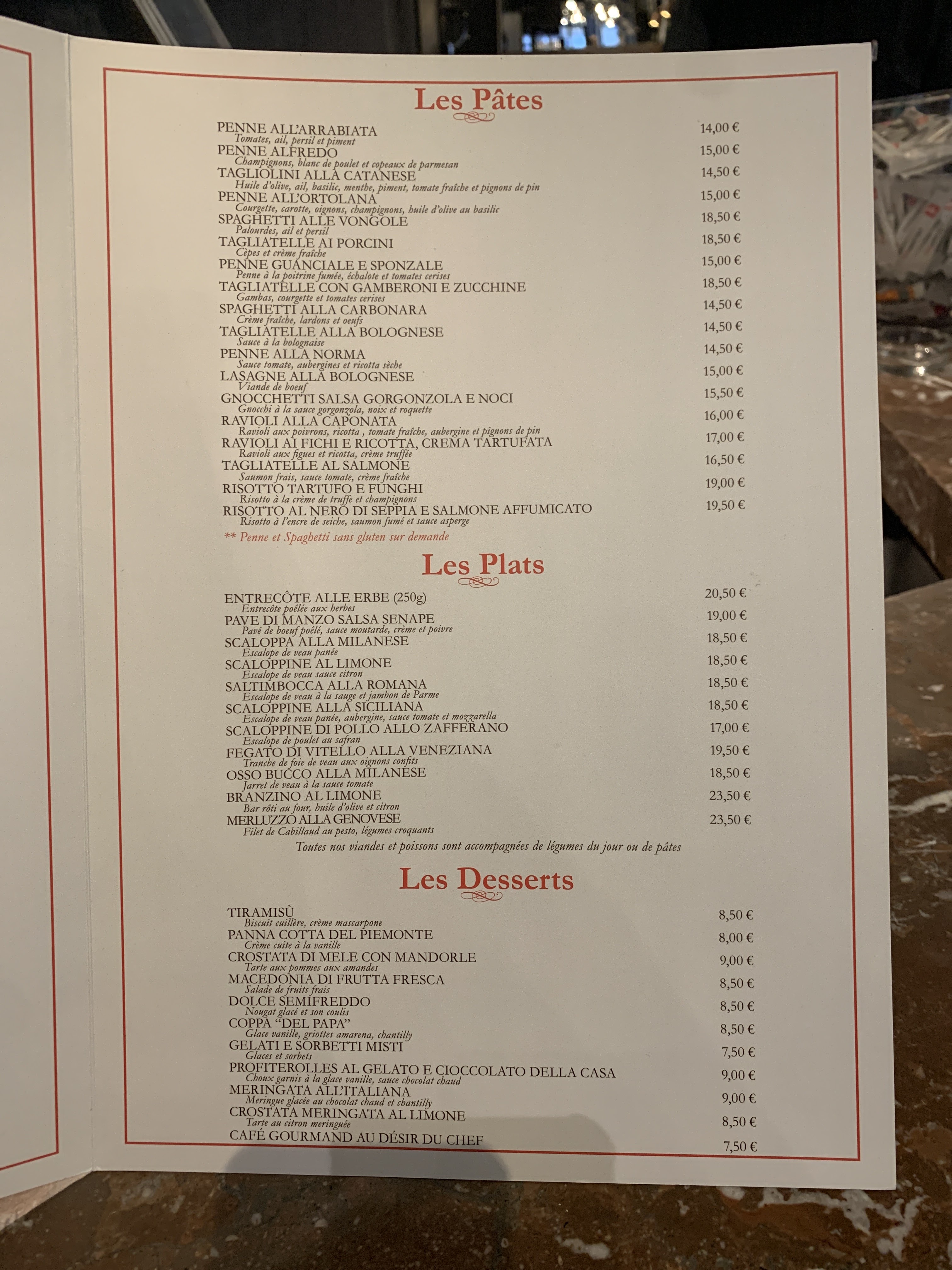 Les Pâtes

PENNE ALL'ARRABIATA 14,00 €
Tomates, ail, persil et piment
PENNE ALFREDO 15,00 €
Champignons, blanc de poulet et copeaux de parmesan
TAGLIOLINI ALLA CATANESE 14,50 €
Huile d'olive, ail, basilic, menthe, piment, tomate fraîche et pignons de pin
PENNE ALL'ORTOLANA 15,00 €
Courgette, carotte, oignons, champignons, huile d'olive au basilic
SPAGHETTI ALLE VONGOLE 18,50 €
Palourdes, ail et persil
TAGLIATELLE AI PORCINI 18,50 €
Cèpes et crème fraîche
PENNE GUANCIALE E SPONZALE 15,00 €
Penne à la poitrine fumée, échalote et tomates cerises
TAGLIATELLE CON GAMBERONI E ZUCCHINE 18,50 €
Gambas, courgette et tomates cerises
SPAGHETTI ALLA CARBONARA 14,50 €
Crème fraîche, lardons et oeufs
TAGLIATELLE ALLA BOLOGNESE 14,50 €
Sauce à la bolognaise
PENNE ALLA NORMA 14,50 €
Sauce tomate, aubergines et ricotta sèche
LASAGNE ALLA BOLOGNESE 15,00 €
Viande de boeuf
GNOCCHETTI SALSA GORGONZOLA E NOCI 15,50 €
Gnocchi à la sauce gorgonzola, noix et roquette
RAVIOLI ALLA CAPONATA 16,00 €
Ravioli aux poivrons, ricotta , tomate fraîche, aubergine et pignons de pin
RAVIOLI AI FICHI E RICOTTA, CREMA TARTUFATA 17,00 €
Ravioli aux figues et ricotta, crème truffée
TAGLIATELLE AL SALMONE 16,50 €
Saumon frais, sauce tomate, crème fraîche
RISOTTO TARTUFO E FUNGHI 19,00 €
Risotto à la crème de truffe et champignons
RISOTTO AL NERO DI SEPPIA E SALMONE AFFUMICATO 19,50 €
Risotto à l'encre de seiche, saumon fumé et sauce asperge
** Penne et Spaghetti sans gluten sur demande

Les Plats

ENTRECÔTE ALLE ERBE (250g) 20,50 €
Entrecôte poêlée aux herbes
PAVE DI MANZO SALSA SENAPE 19,00 €
Pavé de boeuf poêlé, sauce moutarde, crème et poivre
SCALOPPA ALLA MILANESE 18,50 €
Escalope de veau panée
SCALOPPINE AL LIMONE 18,50 €
Escalope de veau sauce citron
SALTIMBOCCA ALLA ROMANA 18,50 €
Escalope de veau à la sauge et jambon de Parme
SCALOPPINE ALLA SICILIANA 18,50 €
Escalope de veau panée, aubergine, sauce tomate et mozzarella
SCALOPPINE DI POLLO ALLO ZAFFERANO 17,00 €
Escalope de poulet au safran
FEGATO DI VITELLO ALLA VENEZIANA 19,50 €
Tranche de foie de veau aux oignons confits
OSSO BUCCO ALLA MILANESE 18,50 €
Jarret de veau à la sauce tomate
BRANZINO AL LIMONE 23,50 €
Bar rôti au four, huile d'olive et citron
MERLUZZO ALLA GENOVESE 23,50 €
Filet de Cabillaud au pesto, légumes croquants
Toutes nos viandes et poissons sont accompagnées de légumes du jour ou de pâtes

Les Desserts

TIRAMISÙ 8,50 €
Biscuit cuillère, crème mascarpone
PANNA COTTA DEL PIEMONTE 8,00 €
Crème cuite à la vanille
CROSTATA DI MELE CON MANDORLE 9,00 €
Tarte aux pommes aux amandes
MACEDONIA DI FRUTTA FRESCA 8,50 €
Salade de fruits frais
DOLCE SEMIFREDDO 8,50 €
Nougat glacé et son coulis
COPPA "DEL PAPA" 8,50 €
Glace vanille, griottes amarena, chantilly
GELATI E SORBETTI MISTI 7,50 €
Glaces et sorbets
PROFITEROLLES AL GELATO E CIOCCOLATO DELLA CASA 9,00 €
Choux garnis à la glace vanille, sauce chocolat chaud
MERINGATA ALL'ITALIANA 9,00 €
Meringue glacée au chocolat chaud et chantilly
CROSTATA MERINGATA AL LIMONE 8,50 €
Tarte au citron meringuée
CAFÉ GOURMAND AU DÉSIR DU CHEF 7,50 €